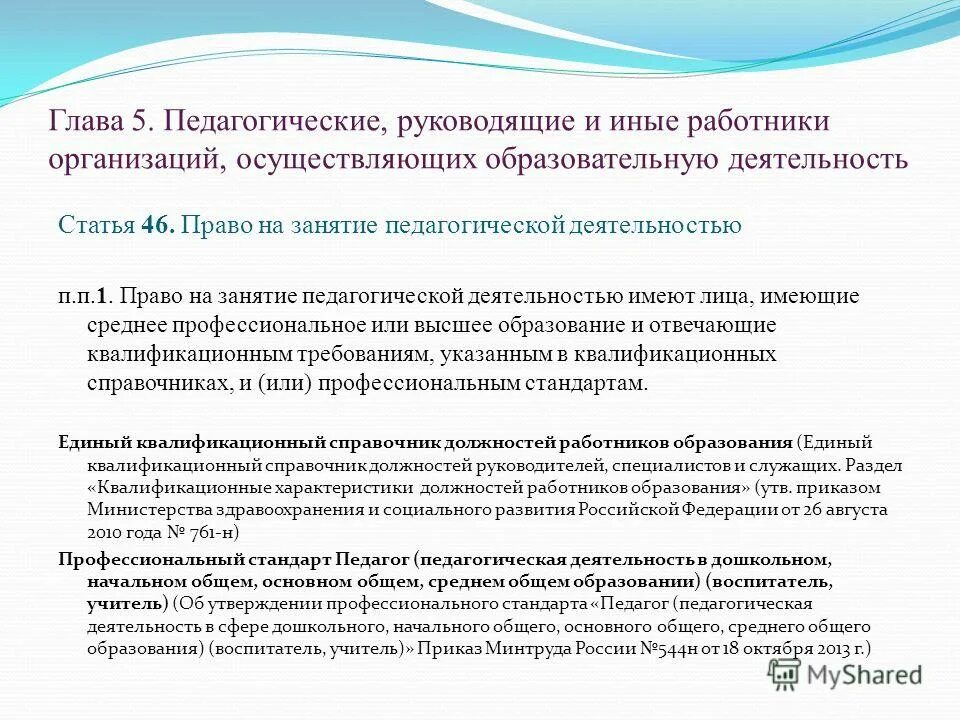 Глава 5. Педагогические, руководящие и иные работники организаций, осуществляющих образовательную деятельность

Статья 46. Право на занятие педагогической деятельностью

п.п.1. Право на занятие педагогической деятельностью имеют лица, имеющие среднее профессиональное или высшее образование и отвечающие квалификационным требованиям, указанным в квалификационных справочниках, и (или) профессиональным стандартам.

Единый квалификационный справочник должностей работников образования (Единый квалификационный справочник должностей руководителей, специалистов и служащих. Раздел «Квалификационные характеристики должностей работников образования» (утв. приказом Министерства здравоохранения и социального развития Российской Федерации от 26 августа 2010 года № 761-н)

Профессиональный стандарт Педагог (педагогическая деятельность в дошкольном, начальном общем, основном общем, среднем общем образовании) (воспитатель, учитель) (Об утверждении профессионального стандарта «Педагог (педагогическая деятельность в сфере дошкольного, начального общего, основного общего, среднего общего образования) (воспитатель, учитель)» Приказ Минтруда России №544н от 18 октября 2013 г.)

MyShared